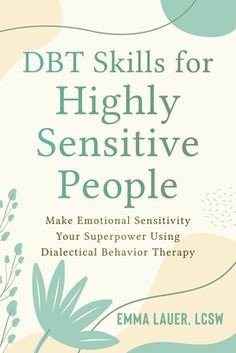 DBT Skills for Highly Sensitive People

Make Emotional Sensitivity Your Superpower Using Dialectical Behavior Therapy

EMMA LAUER, LCSW